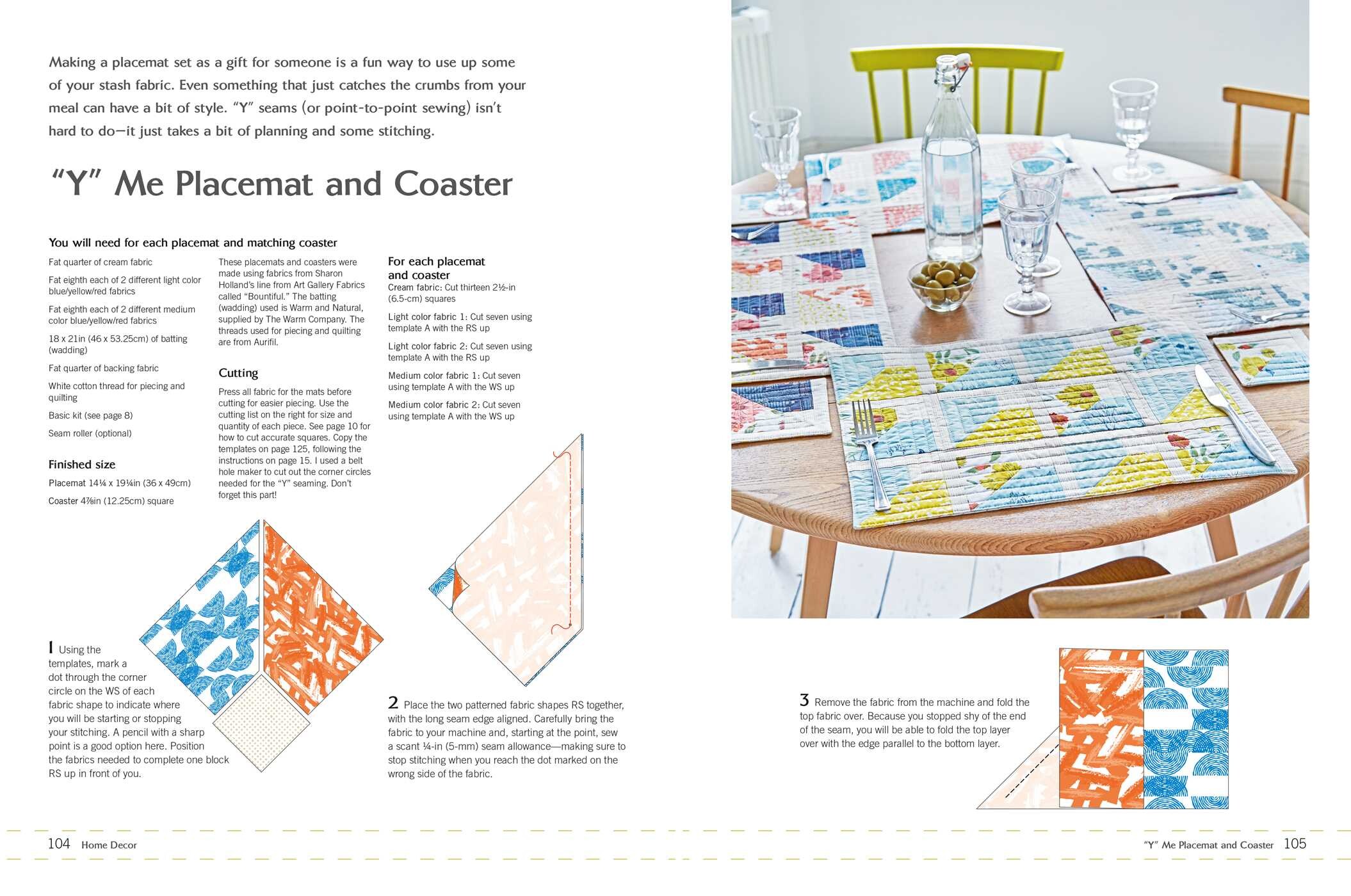 Making a placemat set as a gift for someone is a fun way to use up some of your stash fabric. Even something that just catches the crumbs from your meal can have a bit of style. "Y" seams (or point-to-point sewing) isn't hard to do—it just takes a bit of planning and some stitching.

"Y" Me Placemat and Coaster

You will need for each placemat and matching coaster

Fat quarter of cream fabric

Fat eighth each of 2 different light color blue/yellow/red fabrics

Fat eighth each of 2 different medium color blue/yellow/red fabrics

18 x 21in (46 x 53.25cm) of batting (wadding)

Fat quarter of backing fabric

White cotton thread for piecing and quilting

Basic kit (see page 8)

Seam roller (optional)

Finished size

Placemat 14¼ x 19¼in (36 x 49cm)

Coaster 4⅞in (12.25cm) square

These placemats and coasters were made using fabrics from Sharon Holland's line from Art Gallery Fabrics called "Bountiful." The batting (wadding) used is Warm and Natural, supplied by The Warm Company. The threads used for piecing and quilting are from Aurifil.

Cutting

Press all fabric for the mats before cutting for easier piecing. Use the cutting list on the right for size and quantity of each piece. See page 10 for how to cut accurate squares. Copy the templates on page 125, following the instructions on page 15. I used a belt hole maker to cut out the corner circles needed for the "Y" seaming. Don't forget this part!

For each placemat and coaster

Cream fabric: Cut thirteen 2½-in (6.5-cm) squares

Light color fabric 1: Cut seven using template A with the RS up

Light color fabric 2: Cut seven using template A with the RS up

Medium color fabric 1: Cut seven using template A with the WS up

Medium color fabric 2: Cut seven using template A with the WS up

1 Using the templates, mark a dot through the corner circle on the WS of each fabric shape to indicate where you will be starting or stopping your stitching. A pencil with a sharp point is a good option here. Position the fabrics needed to complete one block RS up in front of you.

2 Place the two patterned fabric shapes RS together, with the long seam edge aligned. Carefully bring the fabric to your machine and, starting at the point, sew a scant ¼-in (5-mm) seam allowance—making sure to stop stitching when you reach the dot marked on the wrong side of the fabric.

3 Remove the fabric from the machine and fold the top fabric over. Because you stopped shy of the end of the seam, you will be able to fold the top layer over with the edge parallel to the bottom layer.

104 Home Decor

"Y" Me Placemat and Coaster 105